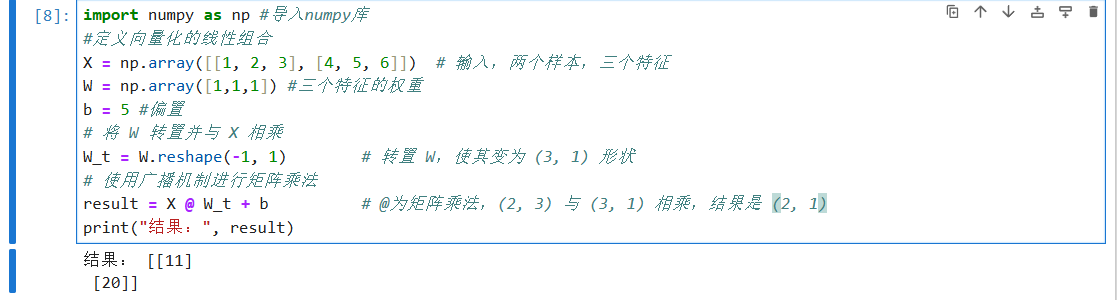 [8]: import numpy as np #导入numpy库
#定义向量化的线性组合
X = np.array([[1, 2, 3], [4, 5, 6]])  # 输入，两个样本，三个特征
W = np.array([1,1,1]) #三个特征的权重
b = 5 #偏置
# 将 W 转置并与 X 相乘
W_t = W.reshape(-1, 1)        # 转置 W，使其变为 (3, 1) 形状
# 使用广播机制进行矩阵乘法
result = X @ W_t + b          # @为矩阵乘法，(2, 3) 与 (3, 1) 相乘，结果是 (2, 1)
print("结果：", result)

结果： [[11]
 [20]]